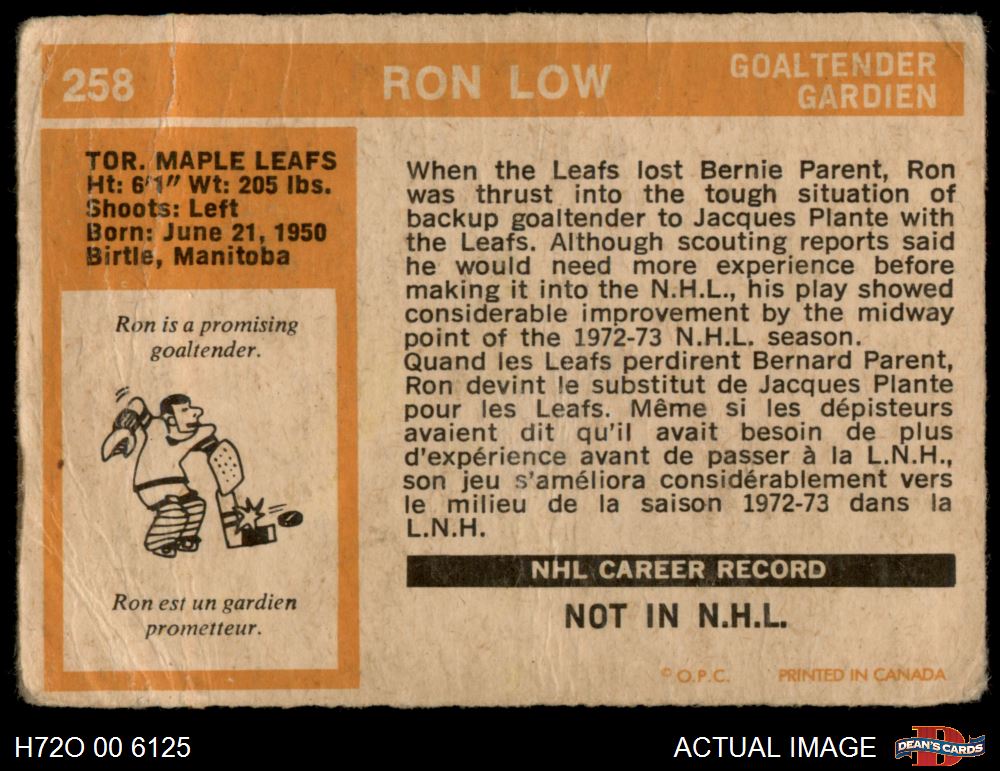 258 RON LOW GOALTENDER GARDIEN

TOR. MAPLE LEAFS
Ht: 6'1" Wt: 205 lbs.
Shoots: Left
Born: June 21, 1950
Birtle, Manitoba

Ron is a promising goaltender.

Ron est un gardien prometteur.

When the Leafs lost Bernie Parent, Ron was thrust into the tough situation of backup goaltender to Jacques Plante with the Leafs. Although scouting reports said he would need more experience before making it into the N.H.L., his play showed considerable improvement by the midway point of the 1972-73 N.H.L. season.
Quand les Leafs perdirent Bernard Parent, Ron devint le substitut de Jacques Plante pour les Leafs. Même si les dépisteurs avaient dit qu'il avait besoin de plus d'expérience avant de passer à la L.N.H., son jeu s'améliora considérablement vers le milieu de la saison 1972-73 dans la L.N.H.

NHL CAREER RECORD

NOT IN N.H.L.

© O.P.C. PRINTED IN CANADA

H72O 00 6125

ACTUAL IMAGE

DEAN'S CARDS